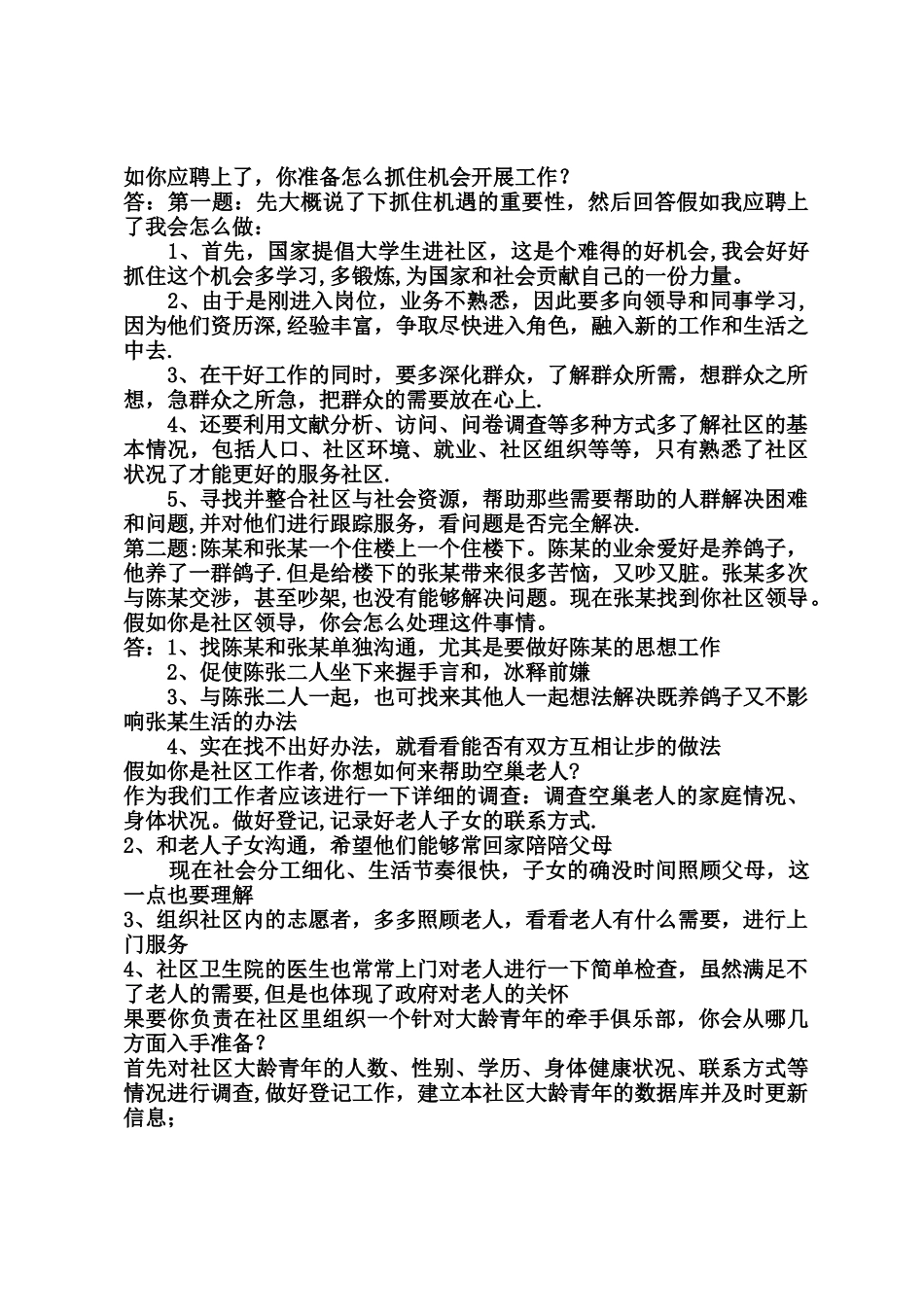 如你应聘上了，你准备怎么抓住机会开展工作？
答：第一题：先大概说了下抓住机遇的重要性，然后回答假如我应聘上了我会怎么做：

1、首先，国家提倡大学生进社区，这是个难得的好机会,我会好好抓住这个机会多学习,多锻炼,为国家和社会贡献自己的一份力量。

2、由于是刚进入岗位，业务不熟悉，因此要多向领导和同事学习，因为他们资历深,经验丰富，争取尽快进入角色，融入新的工作和生活之中去.

3、在干好工作的同时，要多深化群众，了解群众所需，想群众之所想，急群众之所急，把群众的需要放在心上.

4、还要利用文献分析、访问、问卷调查等多种方式多了解社区的基本情况，包括人口、社区环境、就业、社区组织等等，只有熟悉了社区状况了才能更好的服务社区.

5、寻找并整合社区与社会资源，帮助那些需要帮助的人群解决困难和问题,并对他们进行跟踪服务，看问题是否完全解决.
第二题:陈某和张某一个住楼上一个住楼下。陈某的业余爱好是养鸽子，他养了一群鸽子.但是给楼下的张某带来很多苦恼，又吵又脏。张某多次与陈某交涉，甚至吵架,也没有能够解决问题。现在张某找到你社区领导。假如你是社区领导，你会怎么处理这件事情。
答：1、找陈某和张某单独沟通，尤其是要做好陈某的思想工作

2、促使陈张二人坐下来握手言和，冰释前嫌

3、与陈张二人一起，也可找来其他人一起想法解决既养鸽子又不影响张某生活的办法

4、实在找不出好办法，就看看能否有双方互相让步的做法
假如你是社区工作者,你想如何来帮助空巢老人?
作为我们工作者应该进行一下详细的调查：调查空巢老人的家庭情况、身体状况。做好登记,记录好老人子女的联系方式.
2、和老人子女沟通，希望他们能够常回家陪陪父母

现在社会分工细化、生活节奏很快，子女的确没时间照顾父母，这一点也要理解
3、组织社区内的志愿者，多多照顾老人，看看老人有什么需要，进行上门服务
4、社区卫生院的医生也常常上门对老人进行一下简单检查，虽然满足不了老人的需要,但是也体现了政府对老人的关怀
果要你负责在社区里组织一个针对大龄青年的牵手俱乐部，你会从哪几方面入手准备?
首先对社区大龄青年的人数、性别、学历、身体健康状况、联系方式等情况进行调查,做好登记工作，建立本社区大龄青年的数据库并及时更新信息；